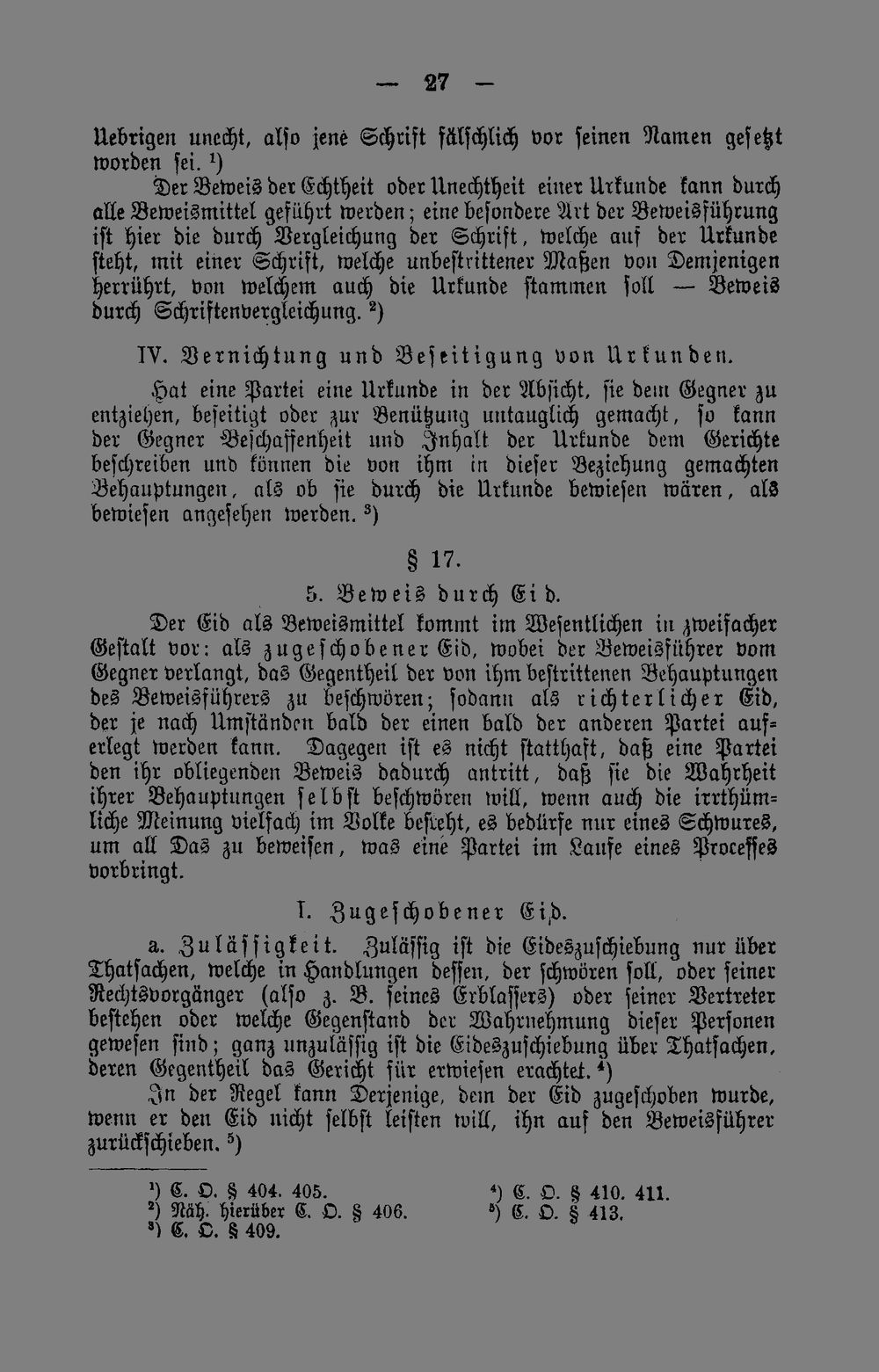 — 27 —

Uebrigen unecht, also jene Schrift fälschlich vor seinen Namen gesetzt worden sei. ¹)

Der Beweis der Echtheit oder Unechtheit einer Urkunde kann durch alle Beweismittel geführt werden; eine besondere Art der Beweisführung ist hier die durch Vergleichung der Schrift, welche auf der Urkunde steht, mit einer Schrift, welche unbestrittener Maßen von Demjenigen herrührt, von welchem auch die Urkunde stammen soll — Beweis durch Schriftenvergleichung. ²)

IV. Vernichtung und Beseitigung von Urkunden.

Hat eine Partei eine Urkunde in der Absicht, sie dem Gegner zu entziehen, beseitigt oder zur Benützung untauglich gemacht, so kann der Gegner Beschaffenheit und Inhalt der Urkunde dem Gerichte beschreiben und können die von ihm in dieser Beziehung gemachten Behauptungen, als ob sie durch die Urkunde bewiesen wären, als bewiesen angesehen werden. ³)

§ 17.

5. Beweis durch Eid.

Der Eid als Beweismittel kommt im Wesentlichen in zweifacher Gestalt vor: als zugeschobener Eid, wobei der Beweisführer vom Gegner verlangt, das Gegentheil der von ihm bestrittenen Behauptungen des Beweisführers zu beschwören; sodann als richterlicher Eid, der je nach Umständen bald der einen bald der anderen Partei auferlegt werden kann. Dagegen ist es nicht statthaft, daß eine Partei den ihr obliegenden Beweis dadurch antritt, daß sie die Wahrheit ihrer Behauptungen selbst beschwören will, wenn auch die irrthümliche Meinung vielfach im Volke besteht, es bedürfe nur eines Schwures, um all Das zu beweisen, was eine Partei im Laufe eines Processes vorbringt.

I. Zugeschobener Eid.

a. Zulässigkeit. Zulässig ist die Eideszuschiebung nur über Thatsachen, welche in Handlungen dessen, der schwören soll, oder seiner Rechtsvorgänger (also z. B. seines Erblassers) oder seiner Vertreter bestehen oder welche Gegenstand der Wahrnehmung dieser Personen gewesen sind; ganz unzulässig ist die Eideszuschiebung über Thatsachen, deren Gegentheil das Gericht für erwiesen erachtet. ⁴)

In der Regel kann Derjenige, dem der Eid zugeschoben wurde, wenn er den Eid nicht selbst leisten will, ihn auf den Beweisführer zurückschieben. ⁵)

¹) C. O. § 404. 405.
²) Näh. hierüber C. O. § 406.
³) C. O. § 409.
⁴) C. O. § 410. 411.
⁵) C. O. § 413.